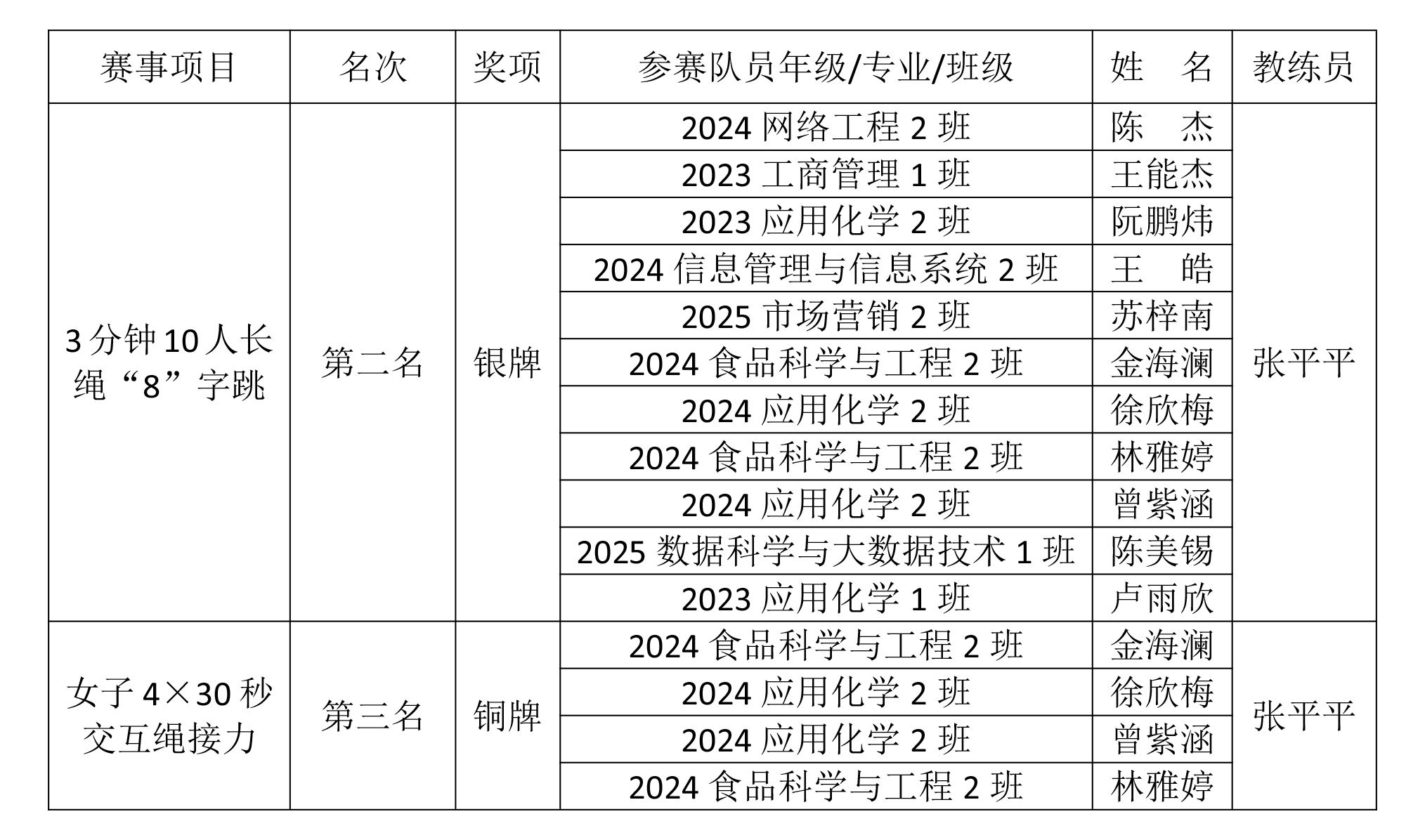 | 赛事项目 | 名次 | 奖项 | 参赛队员年级/专业/班级 | 姓　名 | 教练员 |
|---|---|---|---|---|---|
| 3 分钟 10 人长绳“8”字跳 | 第二名 | 银牌 | 2024 网络工程 2 班 | 陈　杰 | 张平平 |
| | | | 2023 工商管理 1 班 | 王能杰 | |
| | | | 2023 应用化学 2 班 | 阮鹏炜 | |
| | | | 2024 信息管理与信息系统 2 班 | 王　皓 | |
| | | | 2025 市场营销 2 班 | 苏梓南 | |
| | | | 2024 食品科学与工程 2 班 | 金海澜 | |
| | | | 2024 应用化学 2 班 | 徐欣梅 | |
| | | | 2024 食品科学与工程 2 班 | 林雅婷 | |
| | | | 2024 应用化学 2 班 | 曾紫涵 | |
| | | | 2025 数据科学与大数据技术 1 班 | 陈美锡 | |
| | | | 2023 应用化学 1 班 | 卢雨欣 | |
| 女子 4×30 秒交互绳接力 | 第三名 | 铜牌 | 2024 食品科学与工程 2 班 | 金海澜 | 张平平 |
| | | | 2024 应用化学 2 班 | 徐欣梅 | |
| | | | 2024 应用化学 2 班 | 曾紫涵 | |
| | | | 2024 食品科学与工程 2 班 | 林雅婷 | |